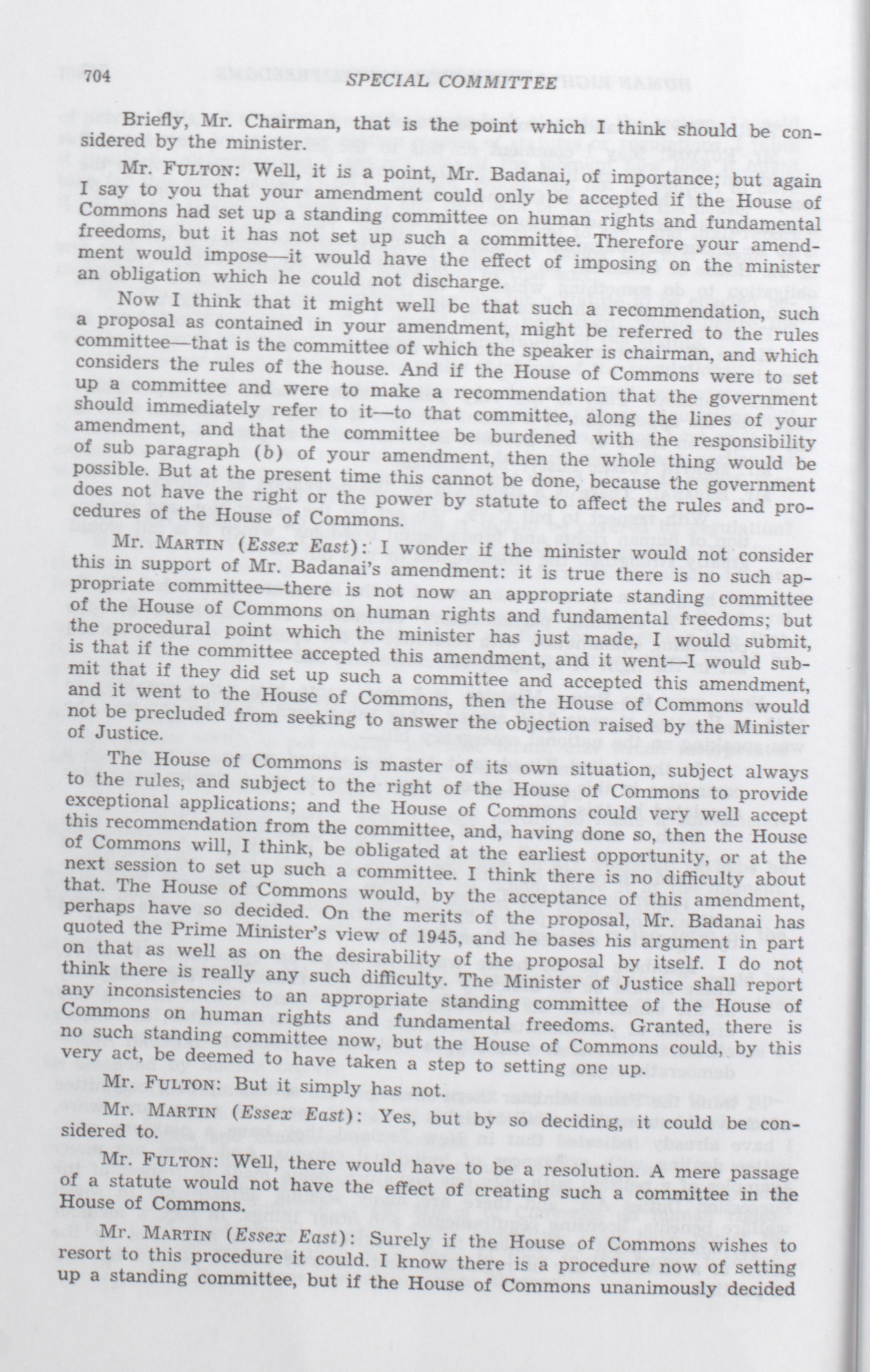 704 SPECIAL COMMITTEE

Briefly, Mr. Chairman, that is the point which I think should be considered by the minister.

Mr. FULTON: Well, it is a point, Mr. Badanai, of importance; but again I say to you that your amendment could only be accepted if the House of Commons had set up a standing committee on human rights and fundamental freedoms, but it has not set up such a committee. Therefore your amendment would impose—it would have the effect of imposing on the minister an obligation which he could not discharge.

Now I think that it might well be that such a recommendation, such a proposal as contained in your amendment, might be referred to the rules committee—that is the committee of which the speaker is chairman, and which considers the rules of the house. And if the House of Commons were to set up a committee and were to make a recommendation that the government should immediately refer to it—to that committee, along the lines of your amendment, and that the committee be burdened with the responsibility of sub paragraph (b) of your amendment, then the whole thing would be possible. But at the present time this cannot be done, because the government does not have the right or the power by statute to affect the rules and procedures of the House of Commons.

Mr. MARTIN (Essex East): I wonder if the minister would not consider this in support of Mr. Badanai's amendment: it is true there is no such appropriate committee—there is not now an appropriate standing committee of the House of Commons on human rights and fundamental freedoms; but the procedural point which the minister has just made, I would submit, is that if the committee accepted this amendment, and it went—I would submit that if they did set up such a committee and accepted this amendment, and it went to the House of Commons, then the House of Commons would not be precluded from seeking to answer the objection raised by the Minister of Justice.

The House of Commons is master of its own situation, subject always to the rules, and subject to the right of the House of Commons to provide exceptional applications; and the House of Commons could very well accept this recommendation from the committee, and, having done so, then the House of Commons will, I think, be obligated at the earliest opportunity, or at the next session to set up such a committee. I think there is no difficulty about that. The House of Commons would, by the acceptance of this amendment, perhaps have so decided. On the merits of the proposal, Mr. Badanai has quoted the Prime Minister's view of 1945, and he bases his argument in part on that as well as on the desirability of the proposal by itself. I do not think there is really any such difficulty. The Minister of Justice shall report any inconsistencies to an appropriate standing committee of the House of Commons on human rights and fundamental freedoms. Granted, there is no such standing committee now, but the House of Commons could, by this very act, be deemed to have taken a step to setting one up.

Mr. FULTON: But it simply has not.

Mr. MARTIN (Essex East): Yes, but by so deciding, it could be considered to.

Mr. FULTON: Well, there would have to be a resolution. A mere passage of a statute would not have the effect of creating such a committee in the House of Commons.

Mr. MARTIN (Essex East): Surely if the House of Commons wishes to resort to this procedure it could. I know there is a procedure now of setting up a standing committee, but if the House of Commons unanimously decided